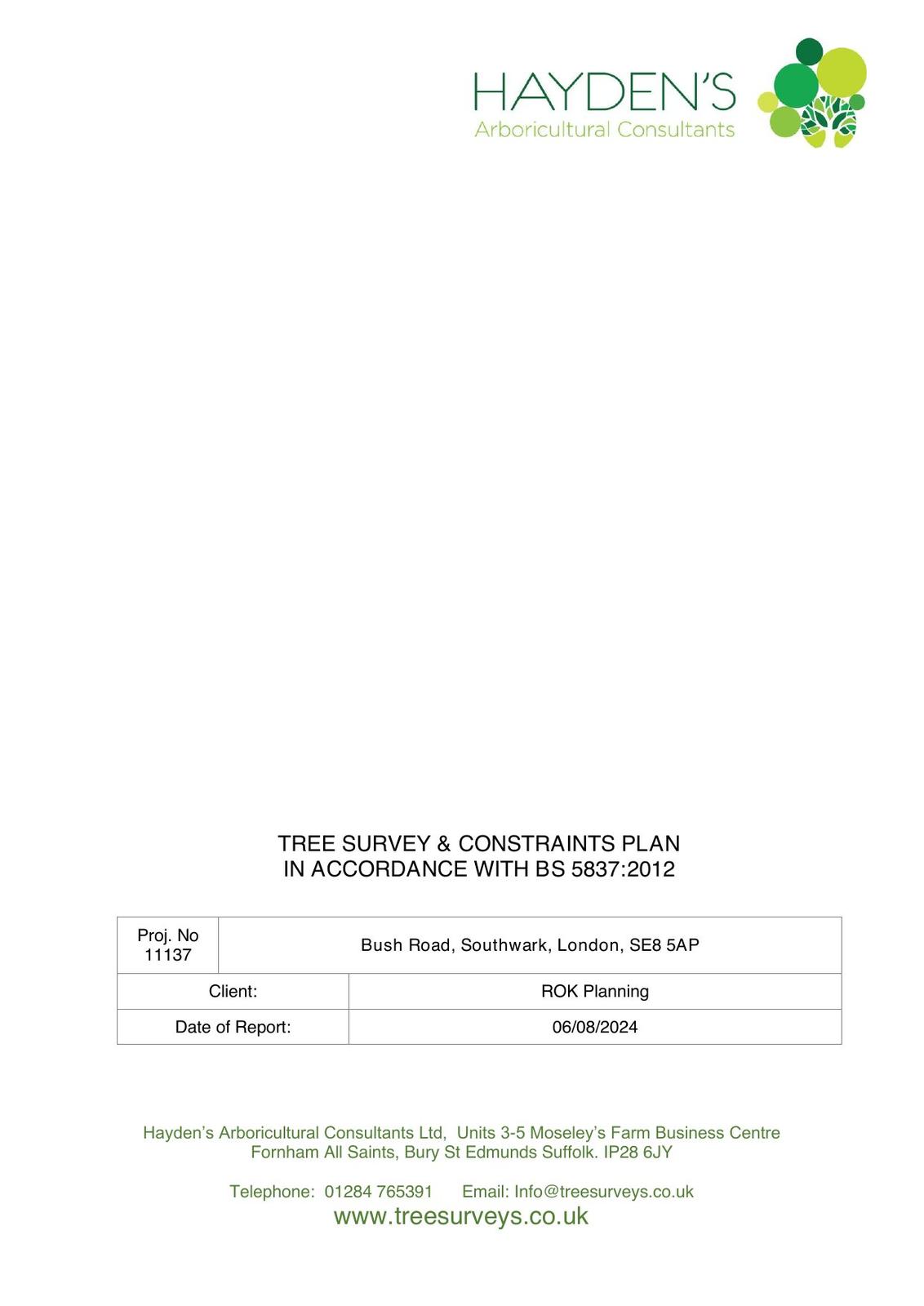 HAYDEN'S
Arboricultural Consultants

TREE SURVEY & CONSTRAINTS PLAN
IN ACCORDANCE WITH BS 5837:2012

| Proj. No 11137 | Bush Road, Southwark, London, SE8 5AP |
|---|---|
| Client: | ROK Planning |
| Date of Report: | 06/08/2024 |

Hayden's Arboricultural Consultants Ltd, Units 3-5 Moseley's Farm Business Centre
Fornham All Saints, Bury St Edmunds Suffolk. IP28 6JY

Telephone: 01284 765391 Email: Info@treesurveys.co.uk
www.treesurveys.co.uk